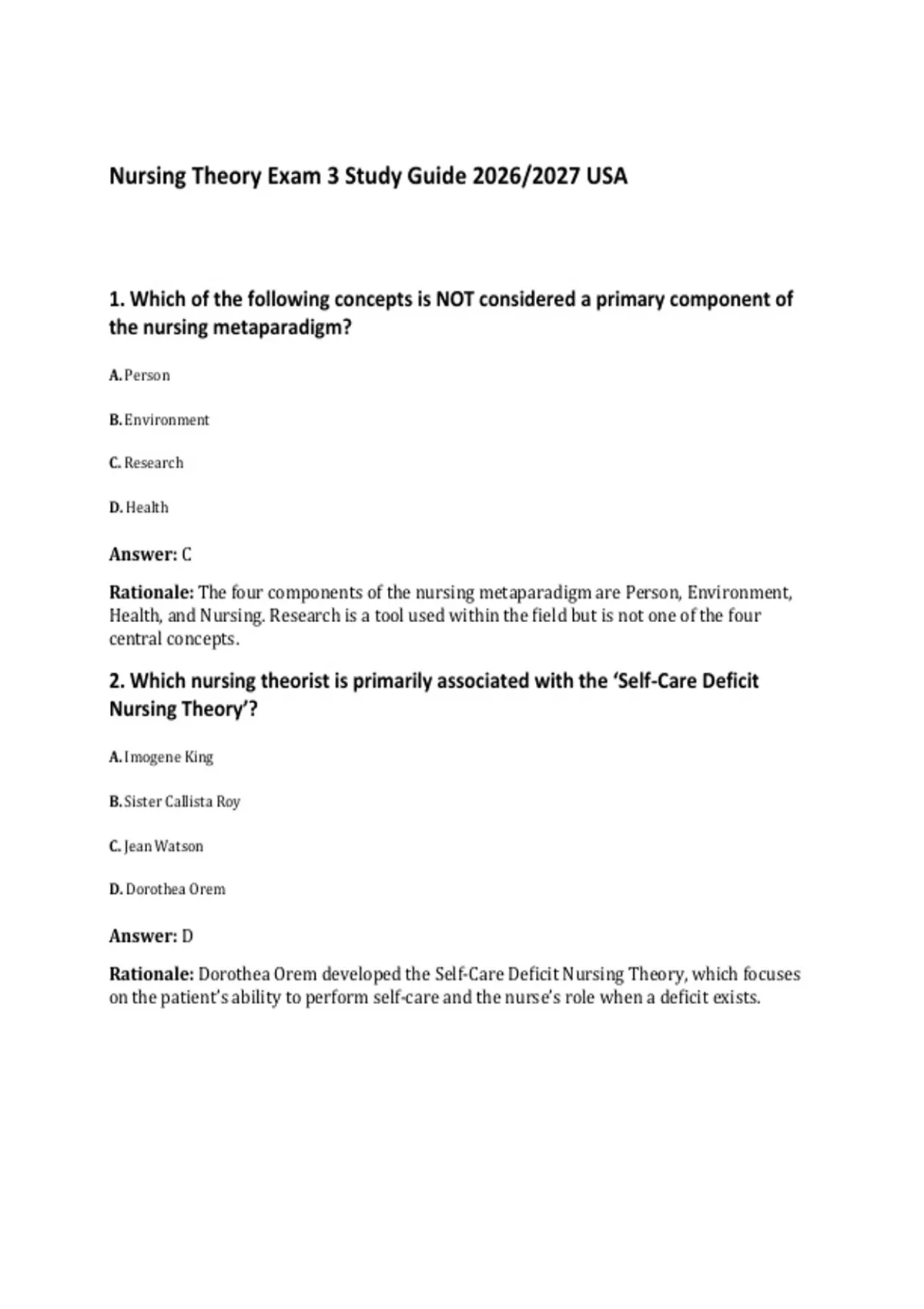 Nursing Theory Exam 3 Study Guide 2026/2027 USA

1. Which of the following concepts is NOT considered a primary component of the nursing metaparadigm?

A. Person

B. Environment

C. Research

D. Health

Answer: C

Rationale: The four components of the nursing metaparadigm are Person, Environment, Health, and Nursing. Research is a tool used within the field but is not one of the four central concepts.

2. Which nursing theorist is primarily associated with the 'Self-Care Deficit Nursing Theory'?

A. Imogene King

B. Sister Callista Roy

C. Jean Watson

D. Dorothea Orem

Answer: D

Rationale: Dorothea Orem developed the Self-Care Deficit Nursing Theory, which focuses on the patient's ability to perform self-care and the nurse's role when a deficit exists.